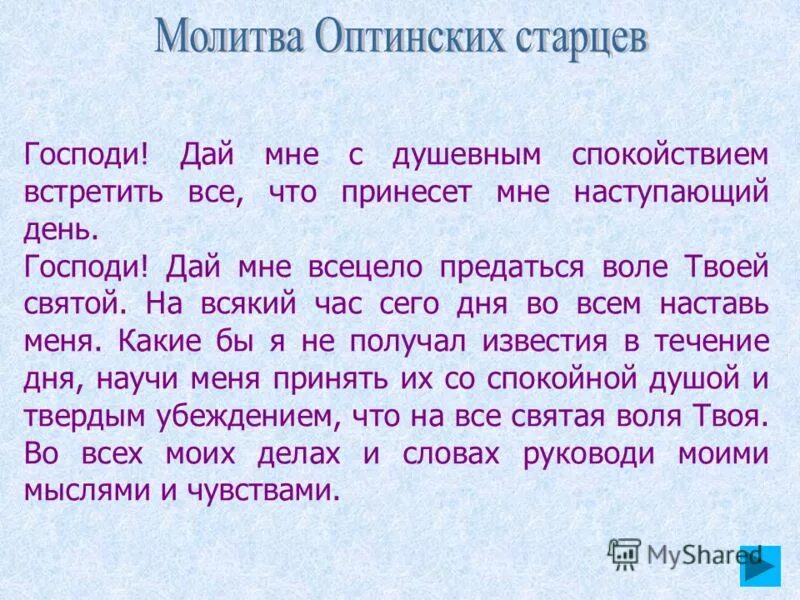 Молитва Оптинских старцев

Господи! Дай мне с душевным спокойствием встретить все, что принесет мне наступающий день.
Господи! Дай мне всецело предаться воле Твоей святой. На всякий час сего дня во всем наставь меня. Какие бы я не получал известия в течение дня, научи меня принять их со спокойной душой и твердым убеждением, что на все святая воля Твоя. Во всех моих делах и словах руководи моими мыслями и чувствами.

MyShared